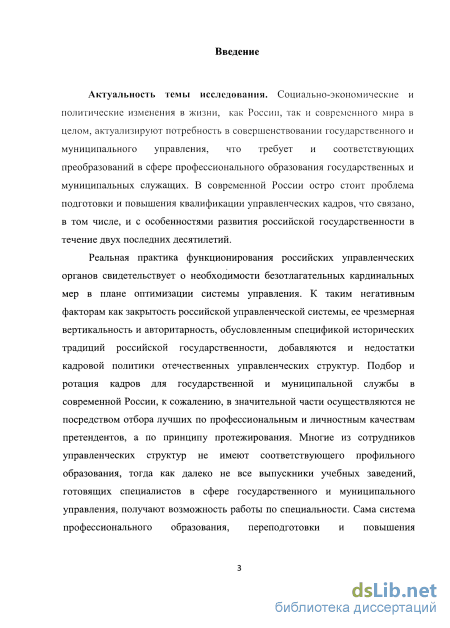 Введение

Актуальность темы исследования. Социально-экономические и политические изменения в жизни, как России, так и современного мира в целом, актуализируют потребность в совершенствовании государственного и муниципального управления, что требует и соответствующих преобразований в сфере профессионального образования государственных и муниципальных служащих. В современной России остро стоит проблема подготовки и повышения квалификации управленческих кадров, что связано, в том числе, и с особенностями развития российской государственности в течение двух последних десятилетий.

Реальная практика функционирования российских управленческих органов свидетельствует о необходимости безотлагательных кардинальных мер в плане оптимизации системы управления. К таким негативным факторам как закрытость российской управленческой системы, ее чрезмерная вертикальность и авторитарность, обусловленным спецификой исторических традиций российской государственности, добавляются и недостатки кадровой политики отечественных управленческих структур. Подбор и ротация кадров для государственной и муниципальной службы в современной России, к сожалению, в значительной части осуществляются не посредством отбора лучших по профессиональным и личностным качествам претендентов, а по принципу протежирования. Многие из сотрудников управленческих структур не имеют соответствующего профильного образования, тогда как далеко не все выпускники учебных заведений, готовящих специалистов в сфере государственного и муниципального управления, получают возможность работы по специальности. Сама система профессионального образования, переподготовки и повышения

3

dsLib.net
библиотека диссертаций